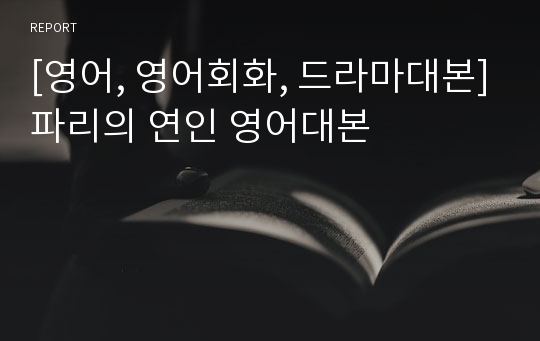 REPORT

[영어, 영어회화, 드라마대본] 파리의 연인 영어대본